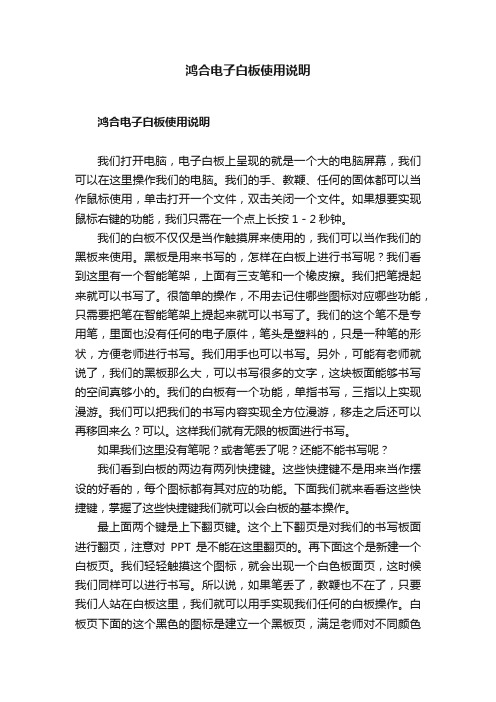 鸿合电子白板使用说明

鸿合电子白板使用说明

我们打开电脑，电子白板上呈现的就是一个大的电脑屏幕，我们可以在这里操作我们的电脑。我们的手、教鞭、任何的固体都可以当作鼠标使用，单击打开一个文件，双击关闭一个文件。如果想要实现鼠标右键的功能，我们只需在一个点上长按 1 - 2 秒钟。

我们的白板不仅仅是当作触摸屏来使用的，我们可以当作我们的黑板来使用。黑板是用来书写的，怎样在白板上进行书写呢？我们看到这里有一个智能笔架，上面有三支笔和一个橡皮擦。我们把笔提起来就可以书写了。很简单的操作，不用去记住哪些图标对应哪些功能，只需要把笔在智能笔架上提起来就可以书写了。我们的这个笔不是专用笔，里面也没有任何的电子原件，笔头是塑料的，只是一种笔的形状，方便老师进行书写。我们用手也可以书写。另外，可能有老师就说了，我们的黑板那么大，可以书写很多的文字，这块板面能够书写的空间真够小的。我们的白板有一个功能，单指书写，三指以上实现漫游。我们可以把我们的书写内容实现全方位漫游，移走之后还可以再移回来么？可以。这样我们就有无限的板面进行书写。

如果我们这里没有笔呢？或者笔丢了呢？还能不能书写呢？

我们看到白板的两边有两列快捷键。这些快捷键不是用来当作摆设的好看的，每个图标都有其对应的功能。下面我们就来看看这些快捷键，掌握了这些快捷键我们就可以会白板的基本操作。

最上面两个键是上下翻页键。这个上下翻页是对我们的书写板面进行翻页，注意对 PPT 是不能在这里翻页的。再下面这个是新建一个白板页。我们轻轻触摸这个图标，就会出现一个白色板面页，这时候我们同样可以进行书写。所以说，如果笔丢了，教鞭也不在了，只要我们人站在白板这里，我们就可以用手实现我们任何的白板操作。白板页下面的这个黑色的图标是建立一个黑板页，满足老师对不同颜色